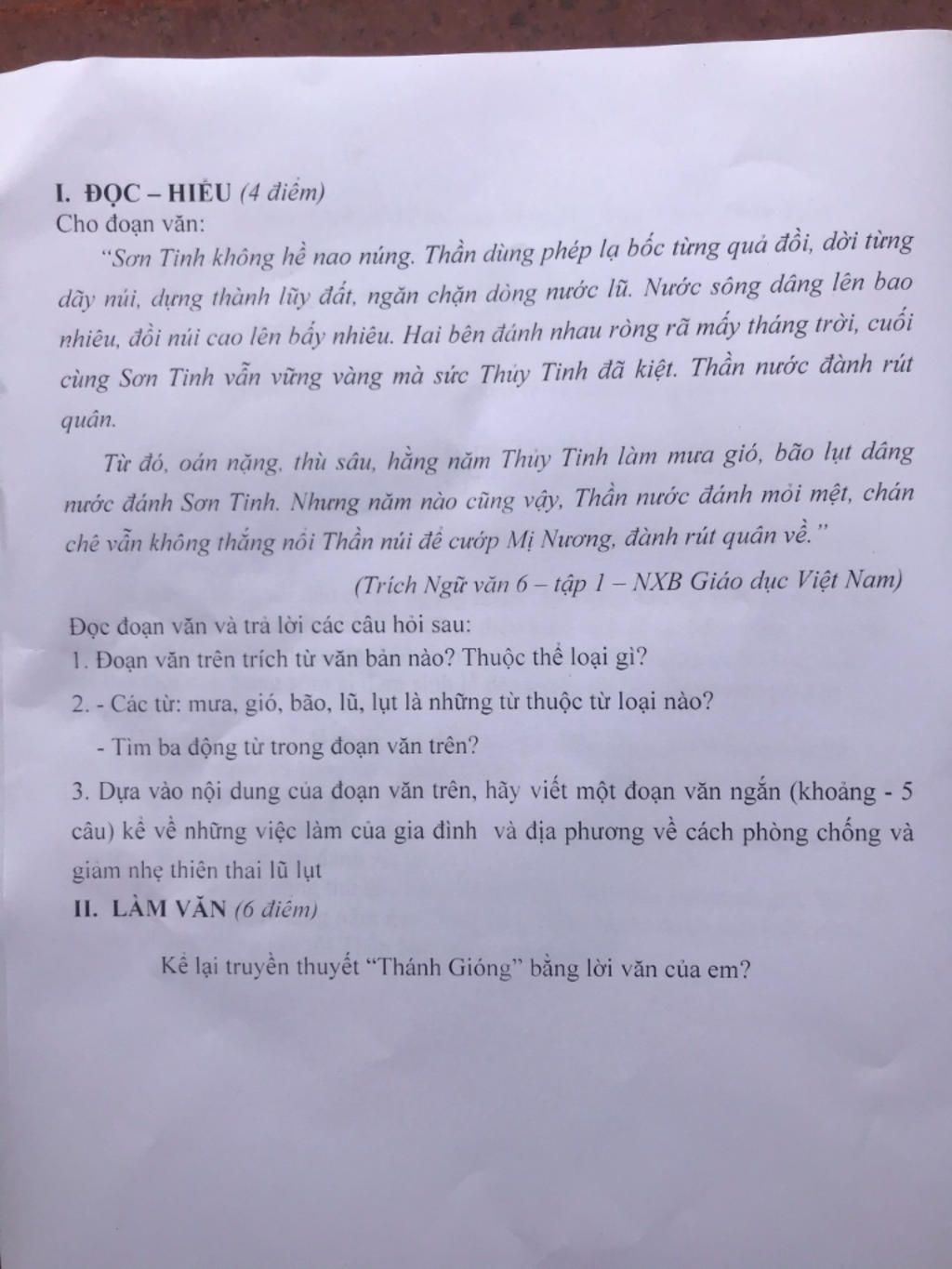 I. ĐỌC – HIỂU (4 điểm)

Cho đoạn văn:

"Sơn Tinh không hề nao núng. Thần dùng phép lạ bốc từng quả đồi, dời từng dãy núi, dựng thành lũy đất, ngăn chặn dòng nước lũ. Nước sông dâng lên bao nhiêu, đồi núi cao lên bấy nhiêu. Hai bên đánh nhau ròng rã mấy tháng trời, cuối cùng Sơn Tinh vẫn vững vàng mà sức Thủy Tinh đã kiệt. Thần nước đành rút quân.

Từ đó, oán nặng, thù sâu, hằng năm Thủy Tinh làm mưa gió, bão lụt dâng nước đánh Sơn Tinh. Nhưng năm nào cũng vậy, Thần nước đánh mỏi mệt, chán chê vẫn không thắng nổi Thần núi để cướp Mị Nương, đành rút quân về."

(Trích Ngữ văn 6 – tập 1 – NXB Giáo dục Việt Nam)

Đọc đoạn văn và trả lời các câu hỏi sau:

1. Đoạn văn trên trích từ văn bản nào? Thuộc thể loại gì?

2. - Các từ: mưa, gió, bão, lũ, lụt là những từ thuộc từ loại nào?

- Tìm ba động từ trong đoạn văn trên?

3. Dựa vào nội dung của đoạn văn trên, hãy viết một đoạn văn ngắn (khoảng - 5 câu) kể về những việc làm của gia đình và địa phương về cách phòng chống và giảm nhẹ thiên thai lũ lụt

II. LÀM VĂN (6 điểm)

Kể lại truyền thuyết "Thánh Gióng" bằng lời văn của em?